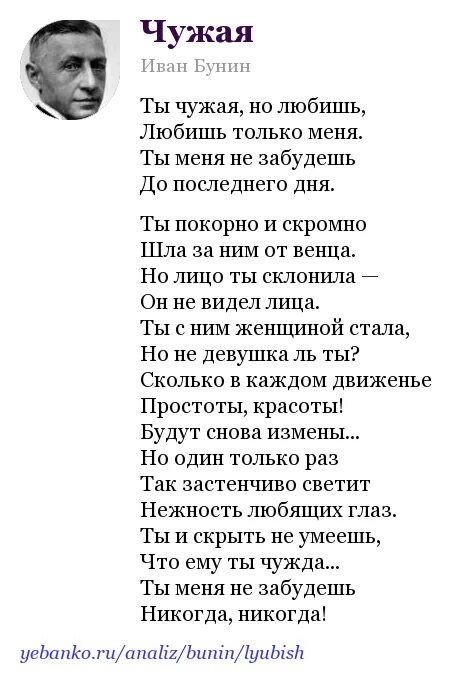 Чужая

Иван Бунин

Ты чужая, но любишь,
Любишь только меня.
Ты меня не забудешь
До последнего дня.

Ты покорно и скромно
Шла за ним от венца.
Но лицо ты склонила —
Он не видел лица.
Ты с ним женщиной стала,
Но не девушка ль ты?
Сколько в каждом движенье
Простоты, красоты!
Будут снова измены...
Но один только раз
Так застенчиво светит
Нежность любящих глаз.
Ты и скрыть не умеешь,
Что ему ты чужда...
Ты меня не забудешь
Никогда, никогда!

yebanko.ru/analiz/bunin/lyubish